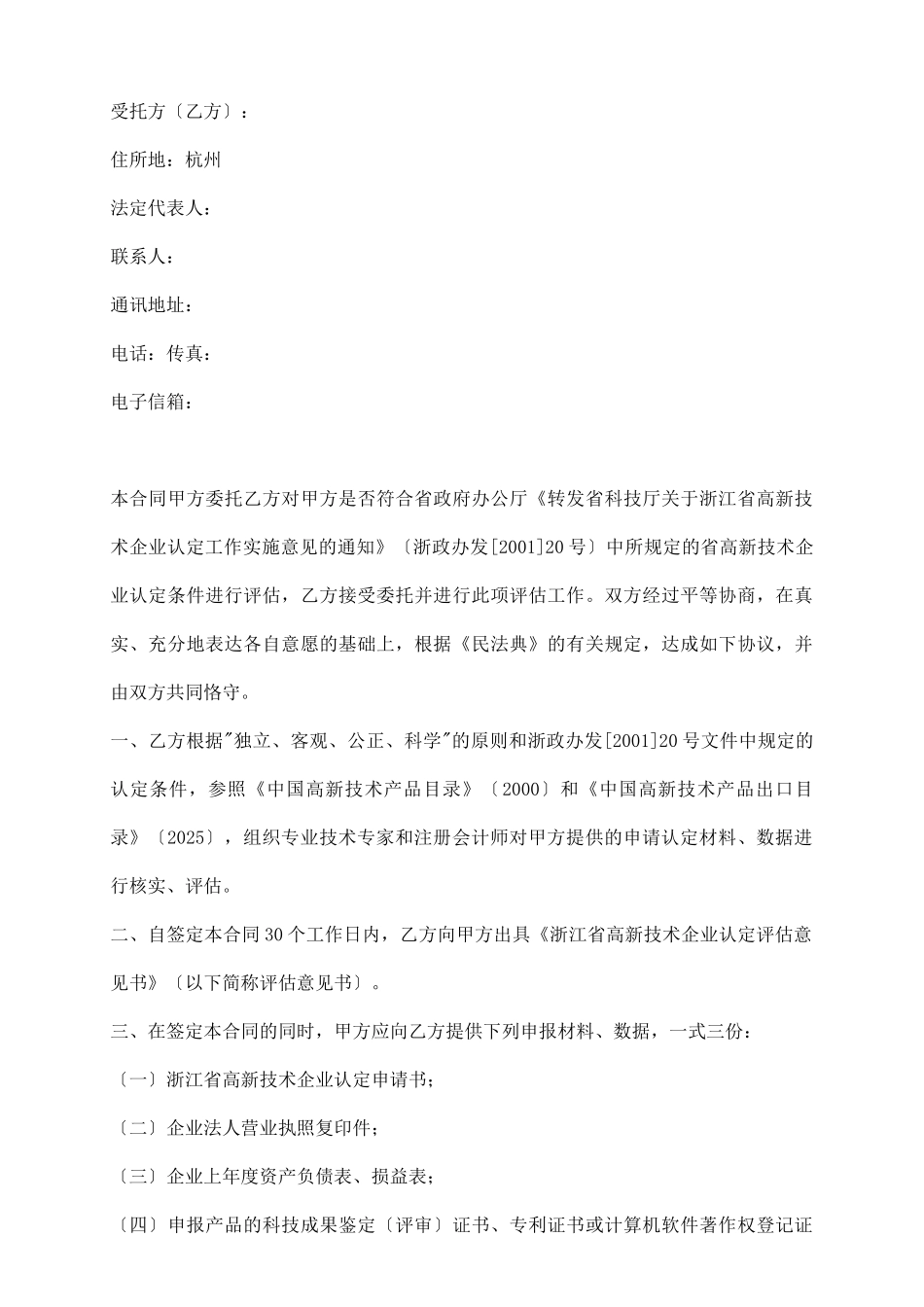 受托方〔乙方〕：

住所地：杭州

法定代表人：

联系人：

通讯地址：

电话：传真：

电子信箱：

本合同甲方委托乙方对甲方是否符合省政府办公厅《转发省科技厅关于浙江省高新技术企业认定工作实施意见的通知》〔浙政办发[2001]20号〕中所规定的省高新技术企业认定条件进行评估，乙方接受委托并进行此项评估工作。双方经过平等协商，在真实、充分地表达各自意愿的基础上，根据《民法典》的有关规定，达成如下协议，并由双方共同恪守。

一、乙方根据"独立、客观、公正、科学"的原则和浙政办发[2001]20号文件中规定的认定条件，参照《中国高新技术产品目录》〔2000〕和《中国高新技术产品出口目录》〔2025〕，组织专业技术专家和注册会计师对甲方提供的申请认定材料、数据进行核实、评估。

二、自签定本合同30个工作日内，乙方向甲方出具《浙江省高新技术企业认定评估意见书》〔以下简称评估意见书〕。

三、在签定本合同的同时，甲方应向乙方提供下列申报材料、数据，一式三份：

〔一〕浙江省高新技术企业认定申请书；

〔二〕企业法人营业执照复印件；

〔三〕企业上年度资产负债表、损益表；

〔四〕申报产品的科技成果鉴定〔评审〕证书、专利证书或计算机软件著作权登记证